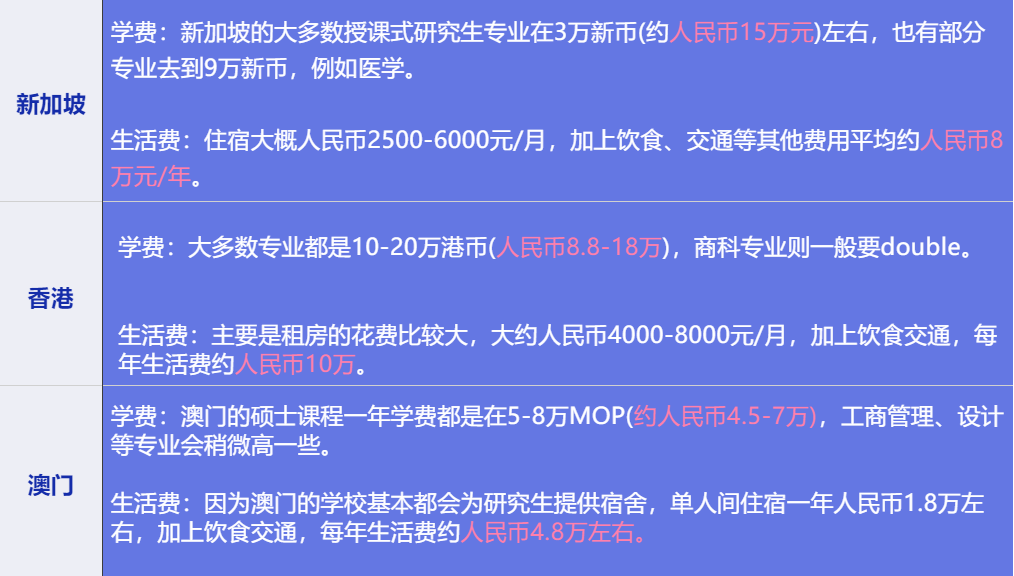 | 新加坡 | 学费：新加坡的大多数授课式研究生专业在3万新币(约人民币15万元)左右，也有部分专业去到9万新币，例如医学。<br><br>生活费：住宿大概人民币2500-6000元/月，加上饮食、交通等其他费用平均约人民币8万元/年。 |
|---|---|
| 香港 | 学费：大多数专业都是10-20万港币(人民币8.8-18万)，商科专业则一般要double。<br><br>生活费：主要是租房的花费比较大，大约人民币4000-8000元/月，加上饮食交通，每年生活费约人民币10万。 |
| 澳门 | 学费：澳门的硕士课程一年学费都是在5-8万MOP(约人民币4.5-7万)，工商管理、设计等专业会稍微高一些。<br><br>生活费：因为澳门的学校基本都会为研究生提供宿舍，单人间住宿一年人民币1.8万左右，加上饮食交通，每年生活费约人民币4.8万左右。 |